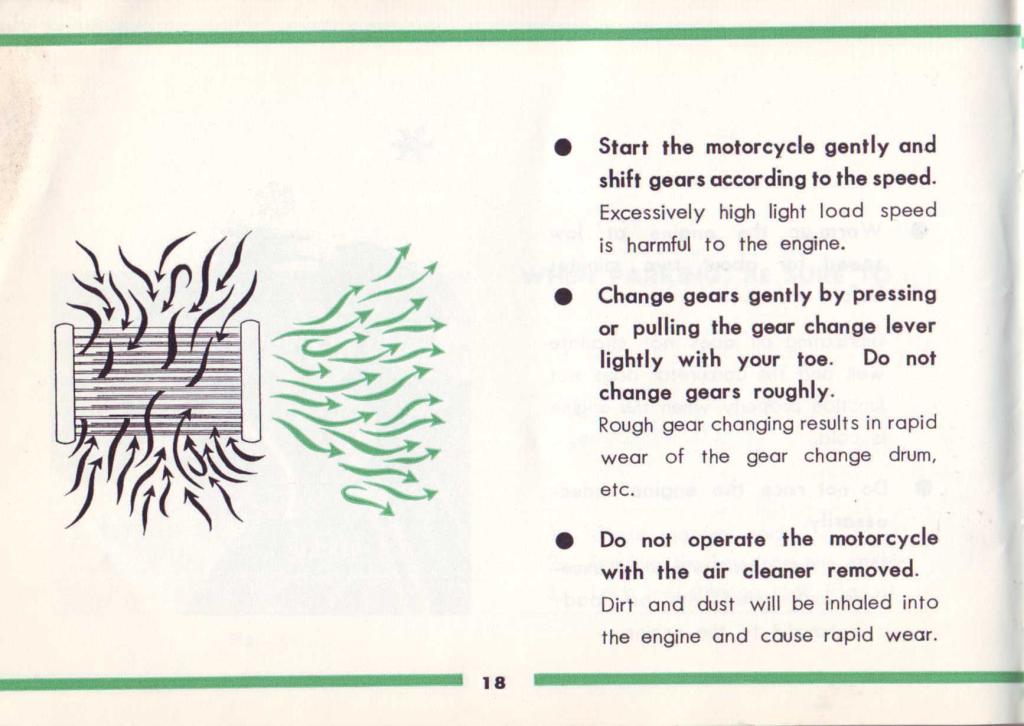 ● Start the motorcycle gently and shift gears according to the speed.

Excessively high light load speed is harmful to the engine.

● Change gears gently by pressing or pulling the gear change lever lightly with your toe. Do not change gears roughly.

Rough gear changing results in rapid wear of the gear change drum, etc.

● Do not operate the motorcycle with the air cleaner removed.

Dirt and dust will be inhaled into the engine and cause rapid wear.

18